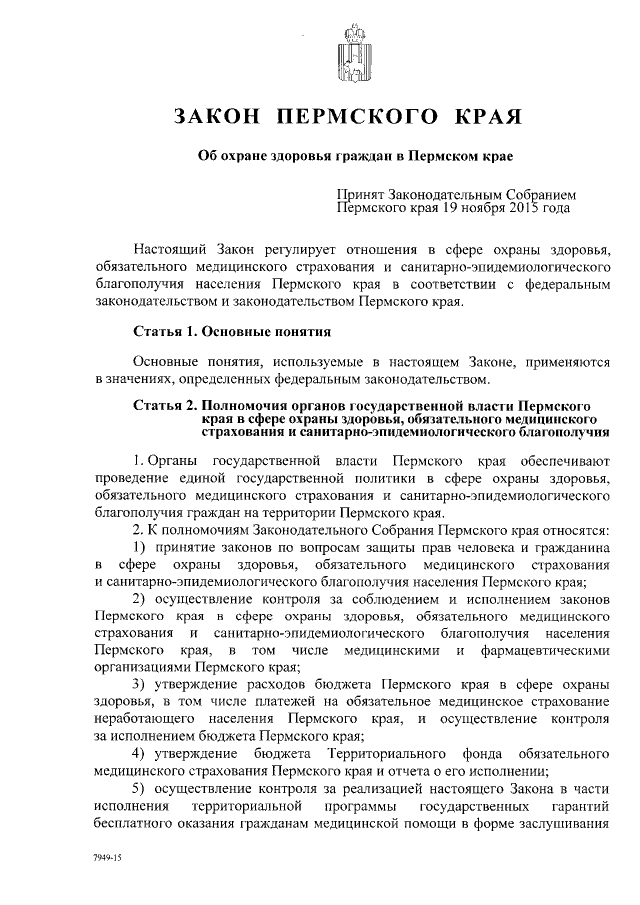 ЗАКОН ПЕРМСКОГО КРАЯ

Об охране здоровья граждан в Пермском крае

Принят Законодательным Собранием Пермского края 19 ноября 2015 года

Настоящий Закон регулирует отношения в сфере охраны здоровья, обязательного медицинского страхования и санитарно-эпидемиологического благополучия населения Пермского края в соответствии с федеральным законодательством и законодательством Пермского края.

Статья 1. Основные понятия

Основные понятия, используемые в настоящем Законе, применяются в значениях, определенных федеральным законодательством.

Статья 2. Полномочия органов государственной власти Пермского края в сфере охраны здоровья, обязательного медицинского страхования и санитарно-эпидемиологического благополучия

1. Органы государственной власти Пермского края обеспечивают проведение единой государственной политики в сфере охраны здоровья, обязательного медицинского страхования и санитарно-эпидемиологического благополучия граждан на территории Пермского края.

2. К полномочиям Законодательного Собрания Пермского края относятся:

1) принятие законов по вопросам защиты прав человека и гражданина в сфере охраны здоровья, обязательного медицинского страхования и санитарно-эпидемиологического благополучия населения Пермского края;

2) осуществление контроля за соблюдением и исполнением законов Пермского края в сфере охраны здоровья, обязательного медицинского страхования и санитарно-эпидемиологического благополучия населения Пермского края, в том числе медицинскими и фармацевтическими организациями Пермского края;

3) утверждение расходов бюджета Пермского края в сфере охраны здоровья, в том числе платежей на обязательное медицинское страхование неработающего населения Пермского края, и осуществление контроля за исполнением бюджета Пермского края;

4) утверждение бюджета Территориального фонда обязательного медицинского страхования Пермского края и отчета о его исполнении;

5) осуществление контроля за реализацией настоящего Закона в части исполнения территориальной программы государственных гарантий бесплатного оказания гражданам медицинской помощи в форме заслушивания

7949-15